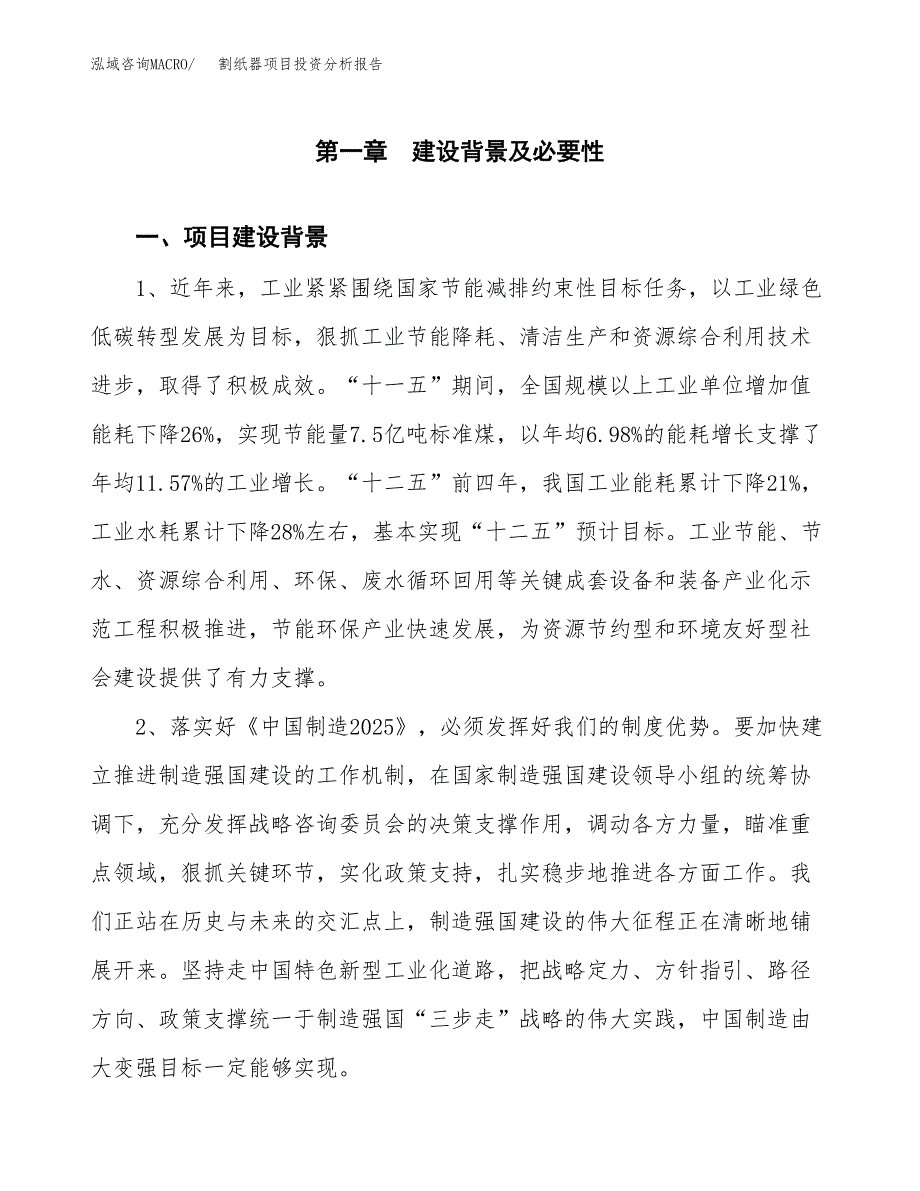 泓域咨询MACRO/　　割纸器项目投资分析报告

第一章　建设背景及必要性

一、项目建设背景

1、近年来，工业紧紧围绕国家节能减排约束性目标任务，以工业绿色低碳转型发展为目标，狠抓工业节能降耗、清洁生产和资源综合利用技术进步，取得了积极成效。“十一五”期间，全国规模以上工业单位增加值能耗下降26%，实现节能量7.5亿吨标准煤，以年均6.98%的能耗增长支撑了年均11.57%的工业增长。“十二五”前四年，我国工业能耗累计下降21%，工业水耗累计下降28%左右，基本实现“十二五”预计目标。工业节能、节水、资源综合利用、环保、废水循环回用等关键成套设备和装备产业化示范工程积极推进，节能环保产业快速发展，为资源节约型和环境友好型社会建设提供了有力支撑。

2、落实好《中国制造2025》，必须发挥好我们的制度优势。要加快建立推进制造强国建设的工作机制，在国家制造强国建设领导小组的统筹协调下，充分发挥战略咨询委员会的决策支撑作用，调动各方力量，瞄准重点领域，狠抓关键环节，实化政策支持，扎实稳步地推进各方面工作。我们正站在历史与未来的交汇点上，制造强国建设的伟大征程正在清晰地铺展开来。坚持走中国特色新型工业化道路，把战略定力、方针指引、路径方向、政策支撑统一于制造强国“三步走”战略的伟大实践，中国制造由大变强目标一定能够实现。